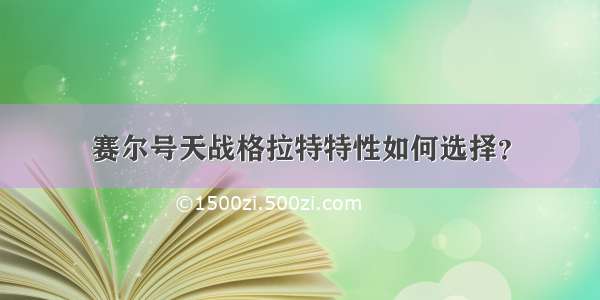 赛尔号天战格拉特特性如何选择？

©1500zi.500zi.com